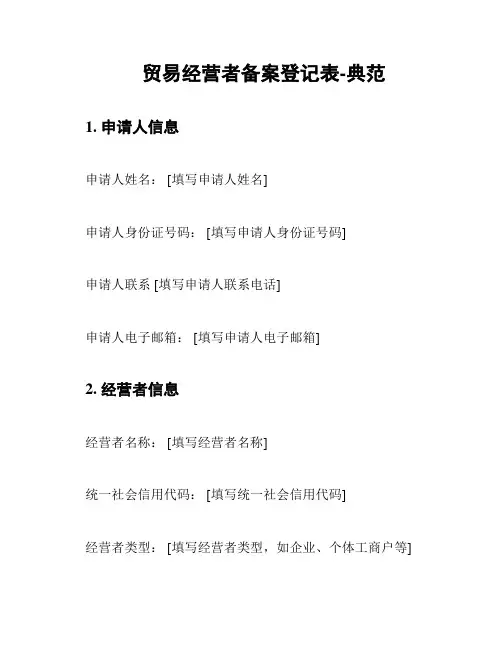 贸易经营者备案登记表-典范

1. 申请人信息

申请人姓名：[填写申请人姓名]

申请人身份证号码：[填写申请人身份证号码]

申请人联系 [填写申请人联系电话]

申请人电子邮箱：[填写申请人电子邮箱]

2. 经营者信息

经营者名称：[填写经营者名称]

统一社会信用代码：[填写统一社会信用代码]

经营者类型：[填写经营者类型，如企业、个体工商户等]